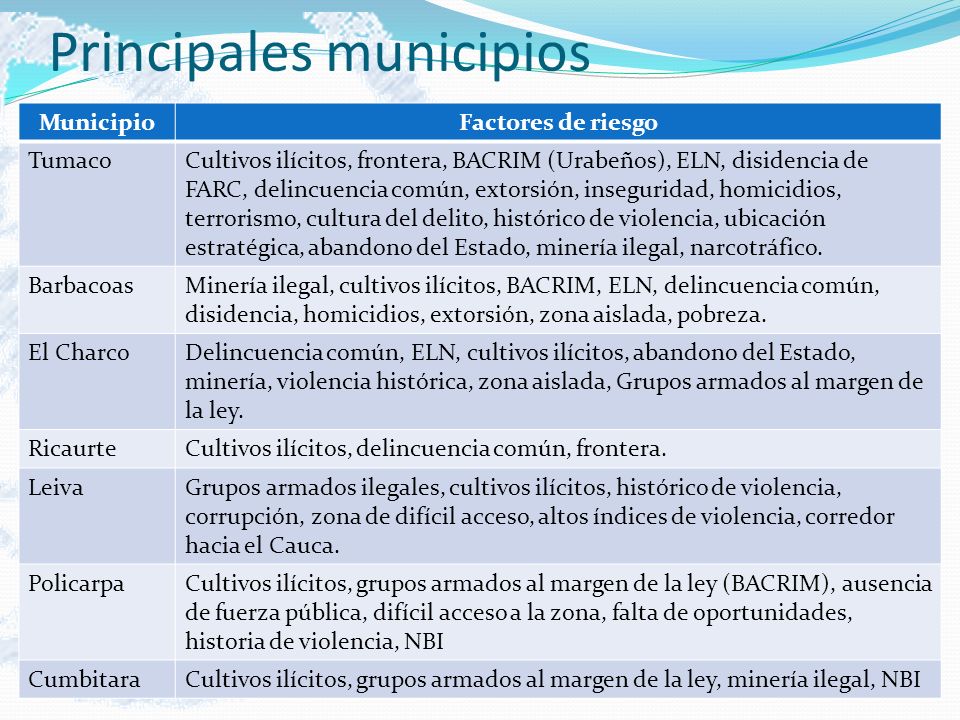 Principales municipios

| Municipio | Factores de riesgo |
|---|---|
| Tumaco | Cultivos ilícitos, frontera, BACRIM (Urabeños), ELN, disidencia de FARC, delincuencia común, extorsión, inseguridad, homicidios, terrorismo, cultura del delito, histórico de violencia, ubicación estratégica, abandono del Estado, minería ilegal, narcotráfico. |
| Barbacoas | Minería ilegal, cultivos ilícitos, BACRIM, ELN, delincuencia común, disidencia, homicidios, extorsión, zona aislada, pobreza. |
| El Charco | Delincuencia común, ELN, cultivos ilícitos, abandono del Estado, minería, violencia histórica, zona aislada, Grupos armados al margen de la ley. |
| Ricaurte | Cultivos ilícitos, delincuencia común, frontera. |
| Leiva | Grupos armados ilegales, cultivos ilícitos, histórico de violencia, corrupción, zona de difícil acceso, altos índices de violencia, corredor hacia el Cauca. |
| Policarpa | Cultivos ilícitos, grupos armados al margen de la ley (BACRIM), ausencia de fuerza pública, difícil acceso a la zona, falta de oportunidades, historia de violencia, NBI |
| Cumbitara | Cultivos ilícitos, grupos armados al margen de la ley, minería ilegal, NBI |